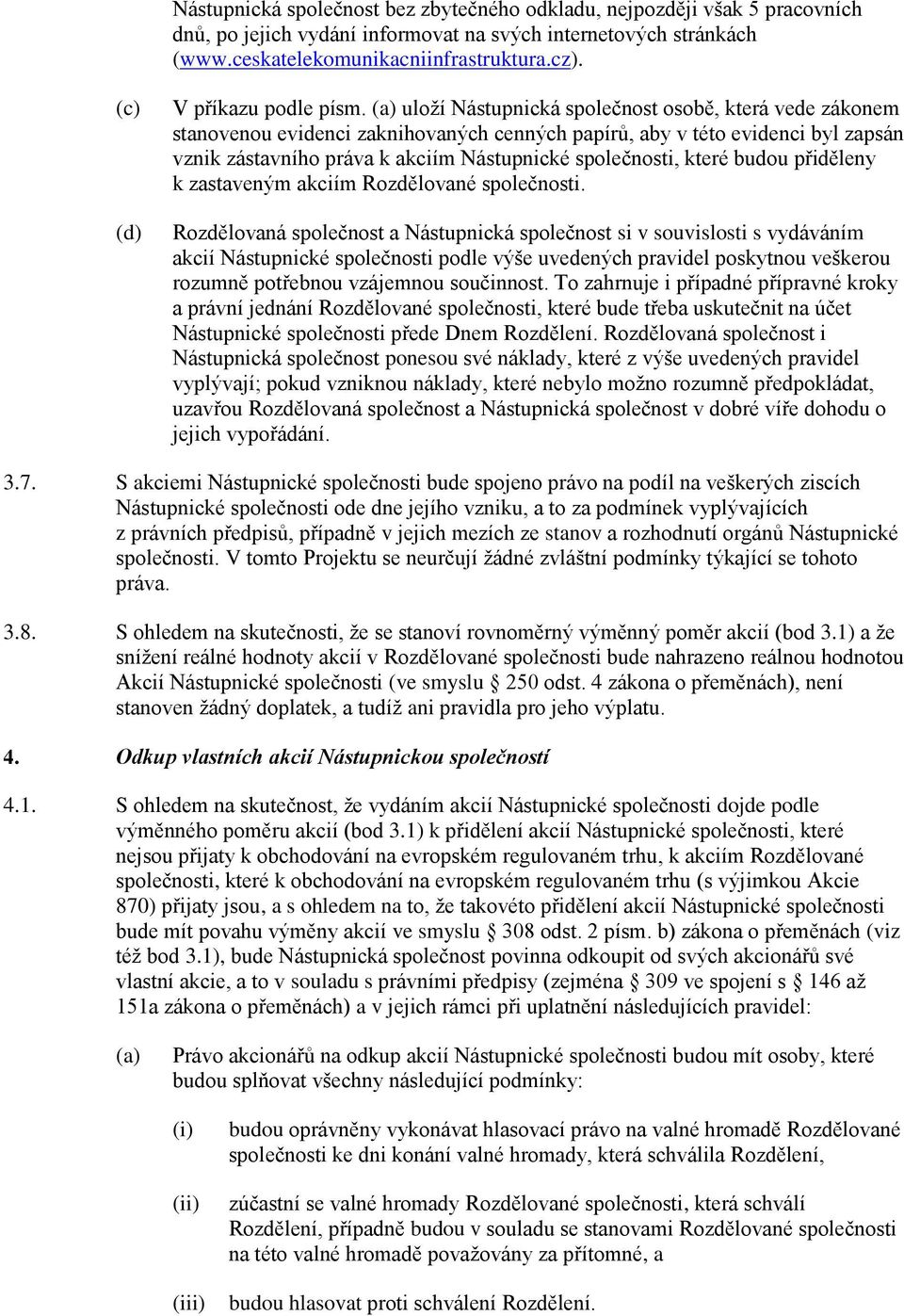 Nástupnická společnost bez zbytečného odkladu, nejpozději však 5 pracovních dnů, po jejich vydání informovat na svých internetových stránkách (www.ceskatelekomunikacniinfrastruktura.cz).

(c) V příkazu podle písm. (a) uloží Nástupnická společnost osobě, která vede zákonem stanovenou evidenci zaknihovaných cenných papírů, aby v této evidenci byl zapsán vznik zástavního práva k akciím Nástupnické společnosti, které budou přiděleny k zastaveným akciím Rozdělované společnosti.

(d) Rozdělovaná společnost a Nástupnická společnost si v souvislosti s vydáváním akcií Nástupnické společnosti podle výše uvedených pravidel poskytnou veškerou rozumně potřebnou vzájemnou součinnost. To zahrnuje i případné přípravné kroky a právní jednání Rozdělované společnosti, které bude třeba uskutečnit na účet Nástupnické společnosti přede Dnem Rozdělení. Rozdělovaná společnost i Nástupnická společnost ponesou své náklady, které z výše uvedených pravidel vyplývají; pokud vzniknou náklady, které nebylo možno rozumně předpokládat, uzavřou Rozdělovaná společnost a Nástupnická společnost v dobré víře dohodu o jejich vypořádání.

3.7. S akciemi Nástupnické společnosti bude spojeno právo na podíl na veškerých ziscích Nástupnické společnosti ode dne jejího vzniku, a to za podmínek vyplývajících z právních předpisů, případně v jejich mezích ze stanov a rozhodnutí orgánů Nástupnické společnosti. V tomto Projektu se neurčují žádné zvláštní podmínky týkající se tohoto práva.

3.8. S ohledem na skutečnosti, že se stanoví rovnoměrný výměnný poměr akcií (bod 3.1) a že snížení reálné hodnoty akcií v Rozdělované společnosti bude nahrazeno reálnou hodnotou Akcií Nástupnické společnosti (ve smyslu § 250 odst. 4 zákona o přeměnách), není stanoven žádný doplatek, a tudíž ani pravidla pro jeho výplatu.

4. Odkup vlastních akcií Nástupnickou společností

4.1. S ohledem na skutečnost, že vydáním akcií Nástupnické společnosti dojde podle výměnného poměru akcií (bod 3.1) k přidělení akcií Nástupnické společnosti, které nejsou přijaty k obchodování na evropském regulovaném trhu, k akciím Rozdělované společnosti, které k obchodování na evropském regulovaném trhu (s výjimkou Akcie 870) přijaty jsou, a s ohledem na to, že takovéto přidělení akcií Nástupnické společnosti bude mít povahu výměny akcií ve smyslu § 308 odst. 2 písm. b) zákona o přeměnách (viz též bod 3.1), bude Nástupnická společnost povinna odkoupit od svých akcionářů své vlastní akcie, a to v souladu s právními předpisy (zejména § 309 ve spojení s § 146 až 151a zákona o přeměnách) a v jejich rámci při uplatnění následujících pravidel:

(a) Právo akcionářů na odkup akcií Nástupnické společnosti budou mít osoby, které budou splňovat všechny následující podmínky:

(i) budou oprávněny vykonávat hlasovací právo na valné hromadě Rozdělované společnosti ke dni konání valné hromady, která schválila Rozdělení,

(ii) zúčastní se valné hromady Rozdělované společnosti, která schválí Rozdělení, případně budou v souladu se stanovami Rozdělované společnosti na této valné hromadě považovány za přítomné, a

(iii) budou hlasovat proti schválení Rozdělení.